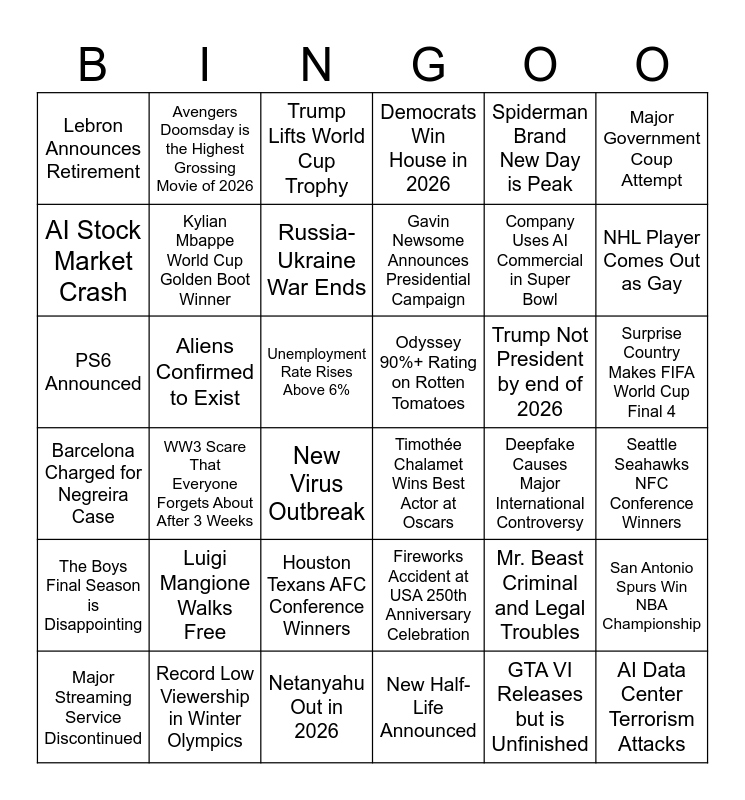 | B | I | N | G | O | O |
|---|---|---|---|---|---|
| Lebron Announces Retirement | Avengers Doomsday is the Highest Grossing Movie of 2026 | Trump Lifts World Cup Trophy | Democrats Win House in 2026 | Spiderman Brand New Day is Peak | Major Government Coup Attempt |
| AI Stock Market Crash | Kylian Mbappe World Cup Golden Boot Winner | Russia-Ukraine War Ends | Gavin Newsome Announces Presidential Campaign | Company Uses AI Commercial in Super Bowl | NHL Player Comes Out as Gay |
| PS6 Announced | Aliens Confirmed to Exist | Unemployment Rate Rises Above 6% | Odyssey 90%+ Rating on Rotten Tomatoes | Trump Not President by end of 2026 | Surprise Country Makes FIFA World Cup Final 4 |
| Barcelona Charged for Negreira Case | WW3 Scare That Everyone Forgets About After 3 Weeks | New Virus Outbreak | Timothée Chalamet Wins Best Actor at Oscars | Deepfake Causes Major International Controversy | Seattle Seahawks NFC Conference Winners |
| The Boys Final Season is Disappointing | Luigi Mangione Walks Free | Houston Texans AFC Conference Winners | Fireworks Accident at USA 250th Anniversary Celebration | Mr. Beast Criminal and Legal Troubles | San Antonio Spurs Win NBA Championship |
| Major Streaming Service Discontinued | Record Low Viewership in Winter Olympics | Netanyahu Out in 2026 | New Half-Life Announced | GTA VI Releases but is Unfinished | AI Data Center Terrorism Attacks |